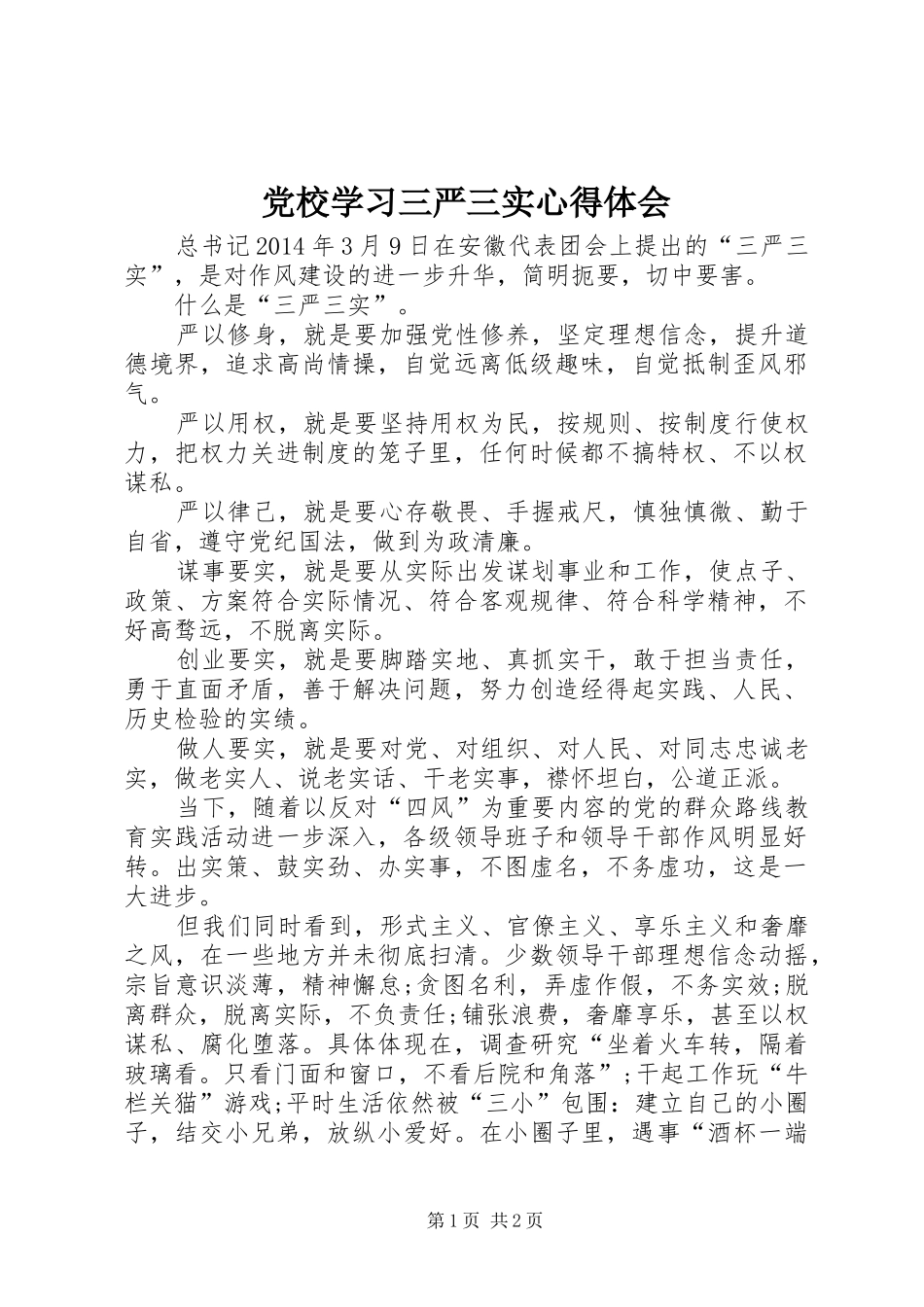 党校学习三严三实心得体会

总书记2014年3月9日在安徽代表团会上提出的“三严三实”，是对作风建设的进一步升华，简明扼要，切中要害。

什么是“三严三实”。

严以修身，就是要加强党性修养，坚定理想信念，提升道德境界，追求高尚情操，自觉远离低级趣味，自觉抵制歪风邪气。

严以用权，就是要坚持用权为民，按规则、按制度行使权力，把权力关进制度的笼子里，任何时候都不搞特权、不以权谋私。

严以律己，就是要心存敬畏、手握戒尺，慎独慎微、勤于自省，遵守党纪国法，做到为政清廉。

谋事要实，就是要从实际出发谋划事业和工作，使点子、政策、方案符合实际情况、符合客观规律、符合科学精神，不好高骛远，不脱离实际。

创业要实，就是要脚踏实地、真抓实干，敢于担当责任，勇于直面矛盾，善于解决问题，努力创造经得起实践、人民、历史检验的实绩。

做人要实，就是要对党、对组织、对人民、对同志忠诚老实，做老实人、说老实话、干老实事，襟怀坦白，公道正派。

当下，随着以反对“四风”为重要内容的党的群众路线教育实践活动进一步深入，各级领导班子和领导干部作风明显好转。出实策、鼓实劲、办实事，不图虚名，不务虚功，这是一大进步。

但我们同时看到，形式主义、官僚主义、享乐主义和奢靡之风，在一些地方并未彻底扫清。少数领导干部理想信念动摇，宗旨意识淡薄，精神懈怠;贪图名利，弄虚作假，不务实效;脱离群众，脱离实际，不负责任;铺张浪费，奢靡享乐，甚至以权谋私、腐化堕落。具体体现在，调查研究“坐着火车转，隔着玻璃看。只看门面和窗口，不看后院和角落”;干起工作玩“牛栏关猫”游戏;平时生活依然被“三小”包围：建立自己的小圈子，结交小兄弟，放纵小爱好。在小圈子里，遇事“酒杯一端

第1页 共2页